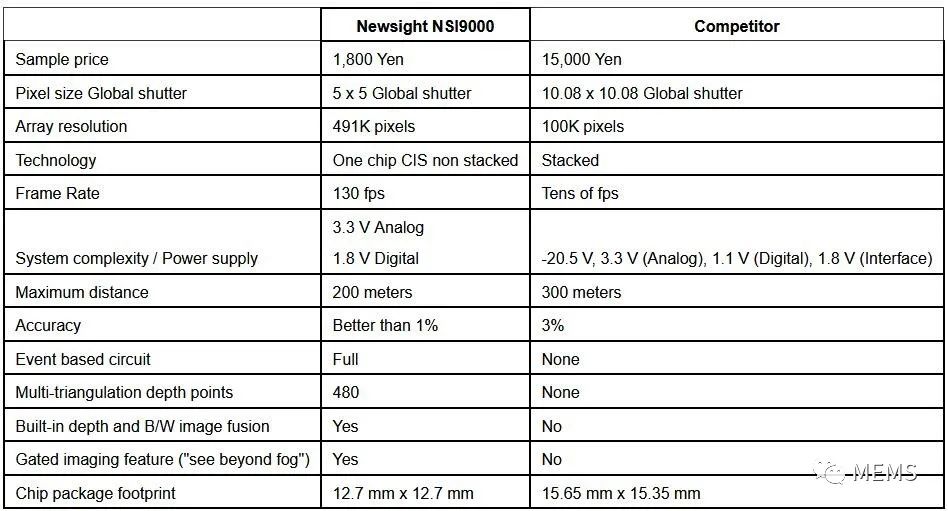 | | Newsight NSI9000 | Competitor |
|---|---|---|
| Sample price | 1,800 Yen | 15,000 Yen |
| Pixel size Global shutter | 5 x 5 Global shutter | 10.08 x 10.08 Global shutter |
| Array resolution | 491K pixels | 100K pixels |
| Technology | One chip CIS non stacked | Stacked |
| Frame Rate | 130 fps | Tens of fps |
| System complexity / Power supply | 3.3 V Analog 1.8 V Digital | -20.5 V, 3.3 V (Analog), 1.1 V (Digital), 1.8 V (Interface) |
| Maximum distance | 200 meters | 300 meters |
| Accuracy | Better than 1% | 3% |
| Event based circuit | Full | None |
| Multi-triangulation depth points | 480 | None |
| Built-in depth and B/W image fusion | Yes | No |
| Gated imaging feature ("see beyond fog") | Yes | No |
| Chip package footprint | 12.7 mm x 12.7 mm | 15.65 mm x 15.35 mm |

MEMS